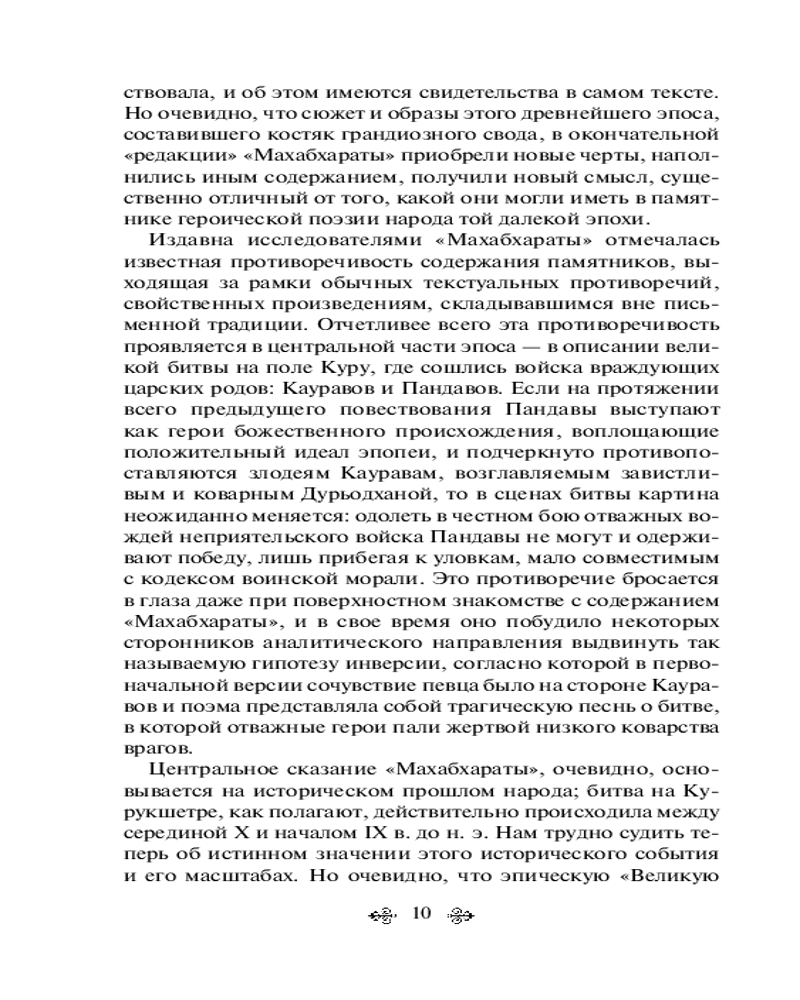 ствовала, и об этом имеются свидетельства в самом тексте. Но очевидно, что сюжет и образы этого древнейшего эпоса, составившего костяк грандиозного свода, в окончательной «редакции» «Махабхараты» приобрели новые черты, наполнились иным содержанием, получили новый смысл, существенно отличный от того, какой они могли иметь в памятнике героической поэзии народа той далекой эпохи.

Издавна исследователями «Махабхараты» отмечалась известная противоречивость содержания памятников, выходящая за рамки обычных текстуальных противоречий, свойственных произведениям, складывавшимся вне письменной традиции. Отчетливее всего эта противоречивость проявляется в центральной части эпоса — в описании великой битвы на поле Куру, где сошлись войска враждующих царских родов: Кауравов и Пандавов. Если на протяжении всего предыдущего повествования Пандавы выступают как герои божественного происхождения, воплощающие положительный идеал эпопеи, и подчеркнуто противопоставляются злодеям Кауравам, возглавляемым завистливым и коварным Дурьодханой, то в сценах битвы картина неожиданно меняется: одолеть в честном бою отважных вождей неприятельского войска Пандавы не могут и одерживают победу, лишь прибегая к уловкам, мало совместимым с кодексом воинской морали. Это противоречие бросается в глаза даже при поверхностном знакомстве с содержанием «Махабхараты», и в свое время оно побудило некоторых сторонников аналитического направления выдвинуть так называемую гипотезу инверсии, согласно которой в первоначальной версии сочувствие певца было на стороне Кауравов и поэма представляла собой трагическую песнь о битве, в которой отважные герои пали жертвой низкого коварства врагов.

Центральное сказание «Махабхараты», очевидно, основывается на историческом прошлом народа; битва на Курукшетре, как полагают, действительно происходила между серединой X и началом IX в. до н. э. Нам трудно судить теперь об истинном значении этого исторического события и его масштабах. Но очевидно, что эпическую «Великую

10